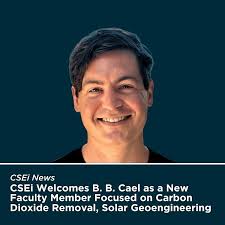 CSEi News
CSEi Welcomes B. B. Cael as a New Faculty Member Focused on Carbon Dioxide Removal, Solar Geoengineering